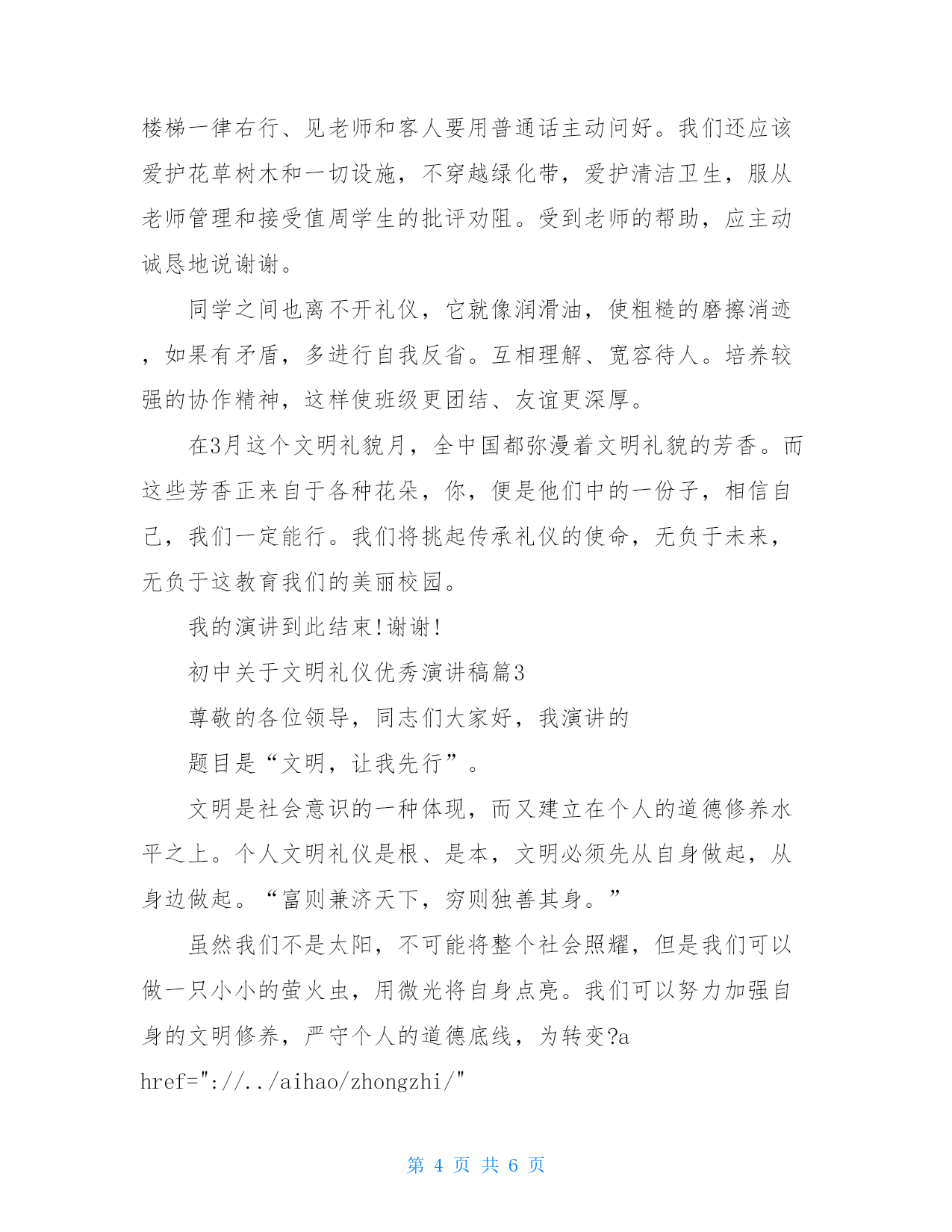 楼梯一律右行、见老师和客人要用普通话主动问好。我们还应该爱护花草树木和一切设施，不穿越绿化带，爱护清洁卫生，服从老师管理和接受值周学生的批评劝阻。受到老师的帮助，应主动诚恳地说谢谢。

同学之间也离不开礼仪，它就像润滑油，使粗糙的磨擦消迹，如果有矛盾，多进行自我反省。互相理解、宽容待人。培养较强的协作精神，这样使班级更团结、友谊更深厚。

在3月这个文明礼貌月，全中国都弥漫着文明礼貌的芳香。而这些芳香正来自于各种花朵，你，便是他们中的一份子，相信自己，我们一定能行。我们将挑起传承礼仪的使命，无负于未来，无负于这教育我们的美丽校园。

我的演讲到此结束!谢谢!

初中关于文明礼仪优秀演讲稿篇3

尊敬的各位领导，同志们大家好，我演讲的

题目是“文明，让我先行”。

文明是社会意识的一种体现，而又建立在个人的道德修养水平之上。个人文明礼仪是根、是本，文明必须先从自身做起，从身边做起。“富则兼济天下，穷则独善其身。”

虽然我们不是太阳，不可能将整个社会照耀，但是我们可以做一只小小的萤火虫，用微光将自身点亮。我们可以努力加强自身的文明修养，严守个人的道德底线，为转变?a href="://../aihao/zhongzhi/"

第 4 页 共 6 页